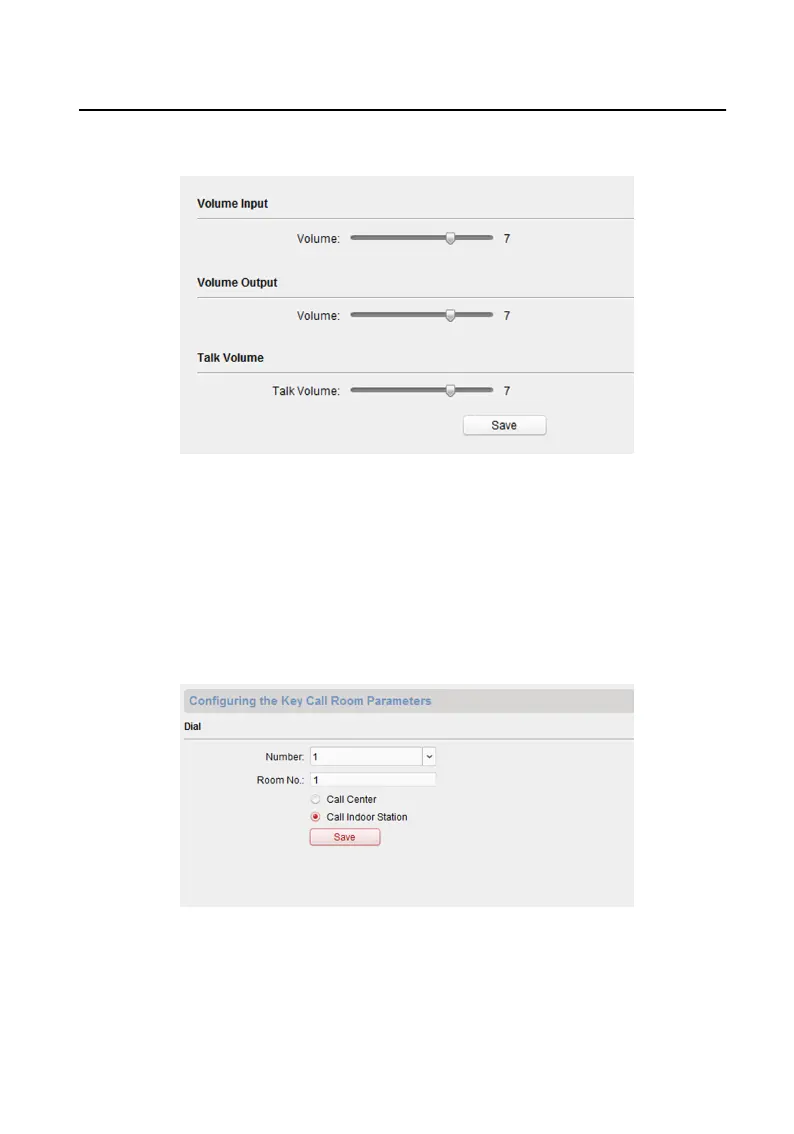 Volume Input

Volume: 7

Volume Output

Volume: 7

Talk Volume

Talk Volume: 7

Save

Configuring the Key Call Room Parameters

Dial

Number: 1

Room No.: 1

Call Center

Call Indoor Station

Save